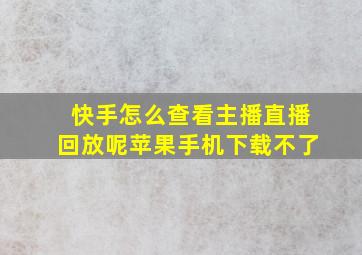 快手怎么查看主播直播回放呢苹果手机下载不了